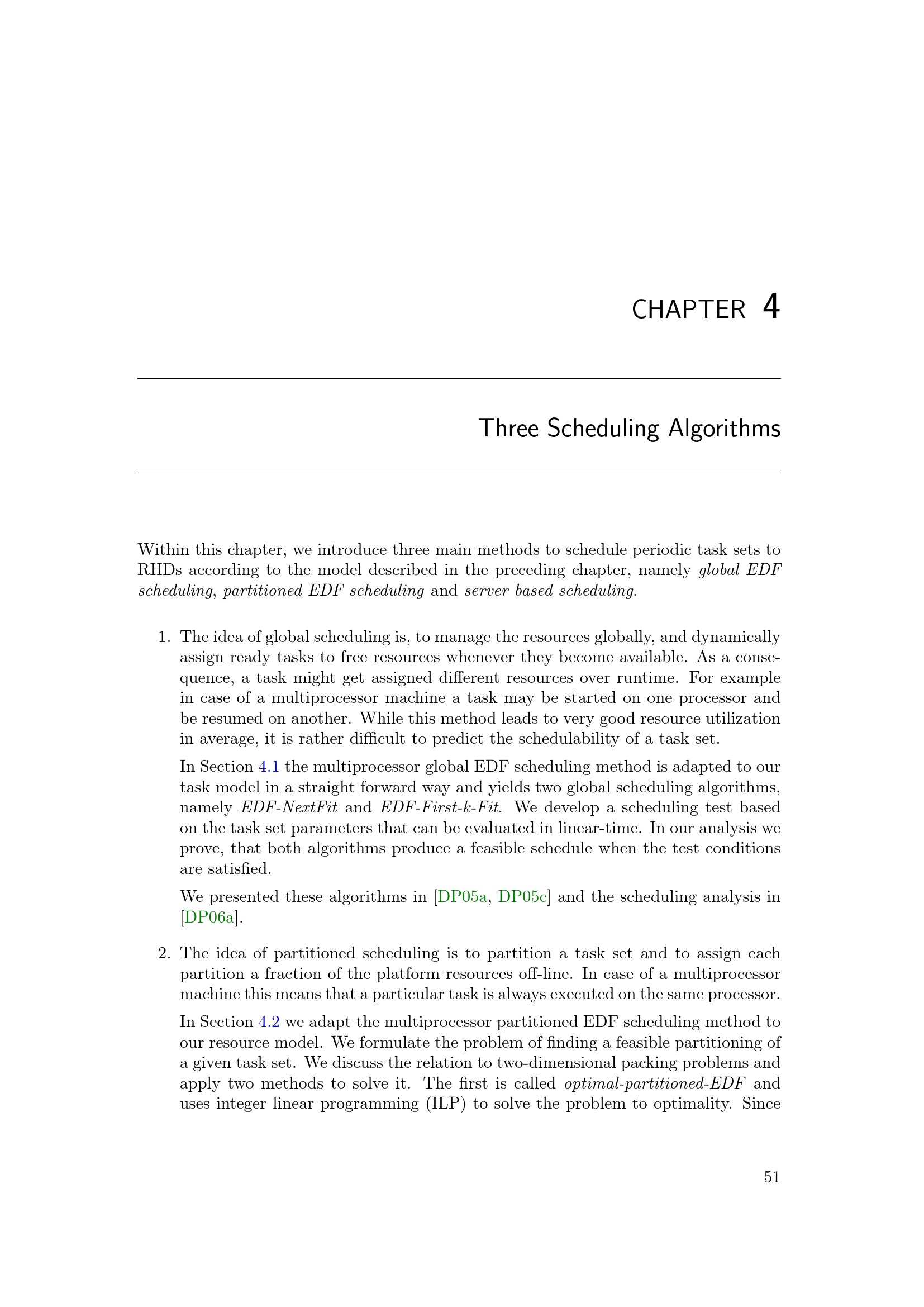 CHAPTER 4

Three Scheduling Algorithms

Within this chapter, we introduce three main methods to schedule periodic task sets to RHDs according to the model described in the preceding chapter, namely global EDF scheduling, partitioned EDF scheduling and server based scheduling.

1. The idea of global scheduling is, to manage the resources globally, and dynamically assign ready tasks to free resources whenever they become available. As a consequence, a task might get assigned different resources over runtime. For example in case of a multiprocessor machine a task may be started on one processor and be resumed on another. While this method leads to very good resource utilization in average, it is rather difficult to predict the schedulability of a task set.

In Section 4.1 the multiprocessor global EDF scheduling method is adapted to our task model in a straight forward way and yields two global scheduling algorithms, namely EDF-NextFit and EDF-First-k-Fit. We develop a scheduling test based on the task set parameters that can be evaluated in linear-time. In our analysis we prove, that both algorithms produce a feasible schedule when the test conditions are satisfied.

We presented these algorithms in [DP05a, DP05c] and the scheduling analysis in [DP06a].

2. The idea of partitioned scheduling is to partition a task set and to assign each partition a fraction of the platform resources off-line. In case of a multiprocessor machine this means that a particular task is always executed on the same processor.

In Section 4.2 we adapt the multiprocessor partitioned EDF scheduling method to our resource model. We formulate the problem of finding a feasible partitioning of a given task set. We discuss the relation to two-dimensional packing problems and apply two methods to solve it. The first is called optimal-partitioned-EDF and uses integer linear programming (ILP) to solve the problem to optimality. Since

51